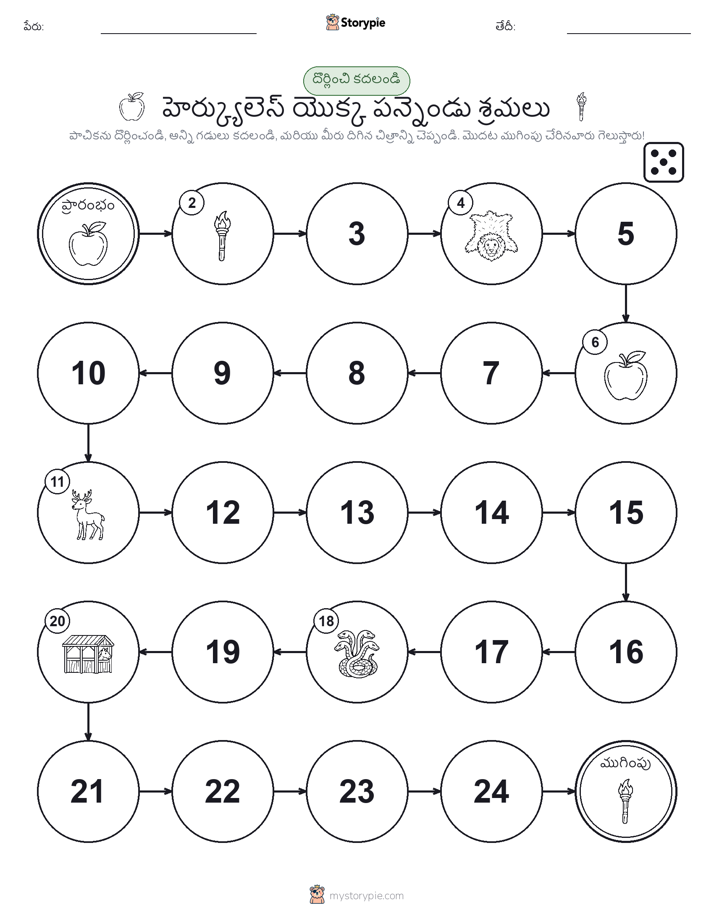 పేరు:

Storypie

తేదీ:

దొర్లించి కదలండి

హెర్క్యులెస్ యొక్క పన్నెండు శ్రమలు

పాచికను దొర్లించండి, అన్ని గడులు కదలండి, మరియు మీరు దిగిన చిత్రాన్ని చెప్పండి. మొదట ముగింపు చేరినవారు గెలుస్తారు!

ప్రారంభం

2

3

4

5

6

7

8

9

10

11

12

13

14

15

16

17

18

19

20

21

22

23

24

ముగింపు

mystorypie.com